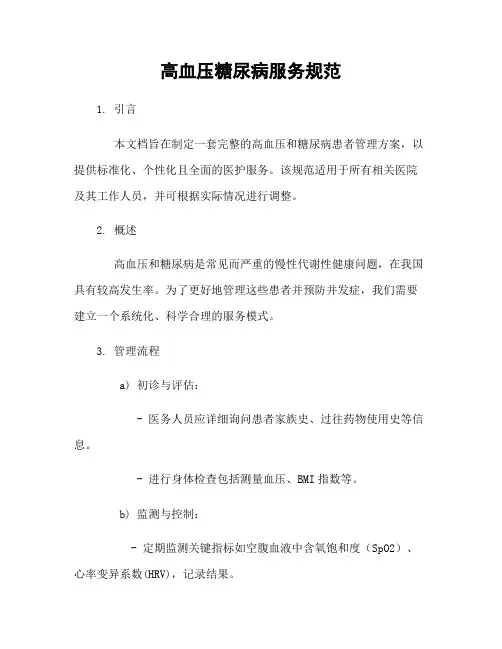 高血压糖尿病服务规范

1. 引言

本文档旨在制定一套完整的高血压和糖尿病患者管理方案，以提供标准化、个性化且全面的医护服务。该规范适用于所有相关医院及其工作人员，并可根据实际情况进行调整。

2. 概述

高血压和糖尿病是常见而严重的慢性代谢性健康问题，在我国具有较高发生率。为了更好地管理这些患者并预防并发症，我们需要建立一个系统化、科学合理的服务模式。

3. 管理流程

a) 初诊与评估：

- 医务人员应详细询问患者家族史、过往药物使用史等信息。

- 进行身体检查包括测量血压、BMI 指数等。

b) 监测与控制：

- 定期监测关键指标如空腹血液中含氧饱和度（SpO2）、心率变异系数(HRV)，记录结果。